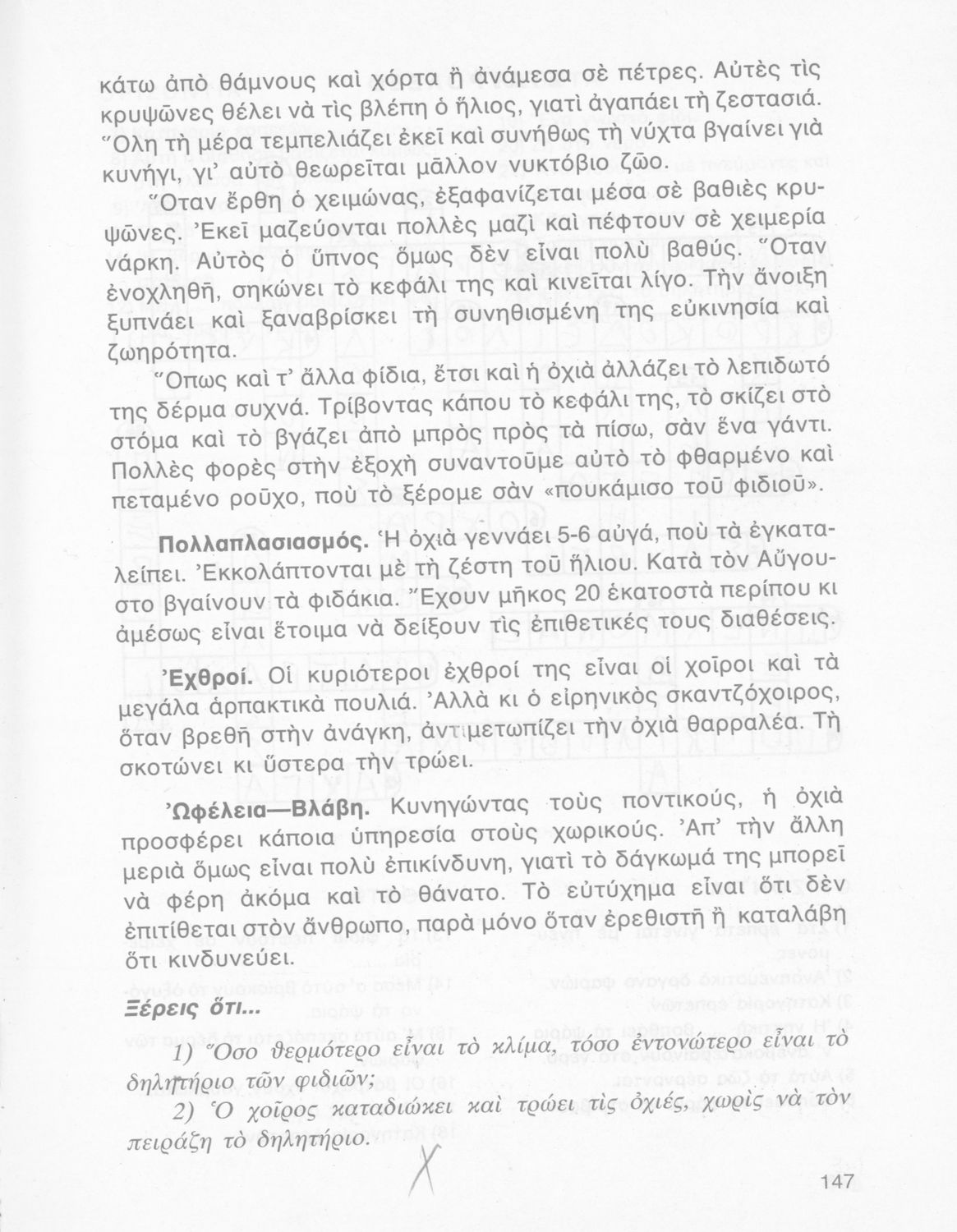 κάτω ἀπὸ θάμνους καὶ χόρτα ἢ ἀνάμεσα σὲ πέτρες. Αὐτὲς τὶς κρυψῶνες θέλει νὰ τὶς βλέπη ὁ ἥλιος, γιατὶ ἀγαπάει τὴ ζεστασιά. Ὅλη τὴ μέρα τεμπελιάζει ἐκεῖ καὶ συνήθως τὴ νύχτα βγαίνει γιὰ κυνήγι, γι' αὐτὸ θεωρεῖται μᾶλλον νυκτόβιο ζῶο.

Ὅταν ἔρθη ὁ χειμώνας, ἐξαφανίζεται μέσα σὲ βαθιὲς κρυψῶνες. Ἐκεῖ μαζεύονται πολλὲς μαζὶ καὶ πέφτουν σὲ χειμερία νάρκη. Αὐτὸς ὁ ὕπνος ὅμως δὲν εἶναι πολὺ βαθύς. Ὅταν ἐνοχληθῆ, σηκώνει τὸ κεφάλι της καὶ κινεῖται λίγο. Τὴν ἄνοιξη ξυπνάει καὶ ξαναβρίσκει τὴ συνηθισμένη της εὐκινησία καὶ ζωηρότητα.

Ὅπως καὶ τ' ἄλλα φίδια, ἔτσι καὶ ἡ ὀχιὰ ἀλλάζει τὸ λεπιδωτό της δέρμα συχνά. Τρίβοντας κάπου τὸ κεφάλι της, τὸ σκίζει στὸ στόμα καὶ τὸ βγάζει ἀπὸ μπρὸς πρὸς τὰ πίσω, σὰν ἕνα γάντι. Πολλὲς φορὲς στὴν ἐξοχὴ συναντοῦμε αὐτὸ τὸ φθαρμένο καὶ πεταμένο ροῦχο, ποὺ τὸ ξέρομε σὰν «πουκάμισο τοῦ φιδιοῦ».

Πολλαπλασιασμός. Ἡ ὀχιὰ γεννάει 5-6 αὐγά, ποὺ τὰ ἐγκαταλείπει. Ἐκκολάπτονται μὲ τὴ ζέστη τοῦ ἥλιου. Κατὰ τὸν Αὔγουστο βγαίνουν τὰ φιδάκια. Ἔχουν μῆκος 20 ἑκατοστὰ περίπου κι ἀμέσως εἶναι ἕτοιμα νὰ δείξουν τὶς ἐπιθετικές τους διαθέσεις.

Ἐχθροί. Οἱ κυριότεροι ἐχθροί της εἶναι οἱ χοῖροι καὶ τὰ μεγάλα ἁρπακτικὰ πουλιά. Ἀλλὰ κι ὁ εἰρηνικὸς σκαντζόχοιρος, ὅταν βρεθῆ στὴν ἀνάγκη, ἀντιμετωπίζει τὴν ὀχιὰ θαρραλέα. Τὴ σκοτώνει κι ὕστερα τὴν τρώει.

Ὠφέλεια—Βλάβη. Κυνηγώντας τοὺς ποντικούς, ἡ ὀχιὰ προσφέρει κάποια ὑπηρεσία στοὺς χωρικούς. Ἀπ' τὴν ἄλλη μεριὰ ὅμως εἶναι πολὺ ἐπικίνδυνη, γιατὶ τὸ δάγκωμά της μπορεῖ νὰ φέρη ἀκόμα καὶ τὸ θάνατο. Τὸ εὐτύχημα εἶναι ὅτι δὲν ἐπιτίθεται στὸν ἄνθρωπο, παρὰ μόνο ὅταν ἐρεθιστῆ ἢ καταλάβη ὅτι κινδυνεύει.

Ξέρεις ὅτι...

1) Ὅσο θερμότερο εἶναι τὸ κλίμα, τόσο ἐντονώτερο εἶναι τὸ δηλητήριο τῶν φιδιῶν;

2) Ὁ χοῖρος καταδιώκει καὶ τρώει τὶς ὀχιές, χωρὶς νὰ τὸν πειράζη τὸ δηλητήριο.

147